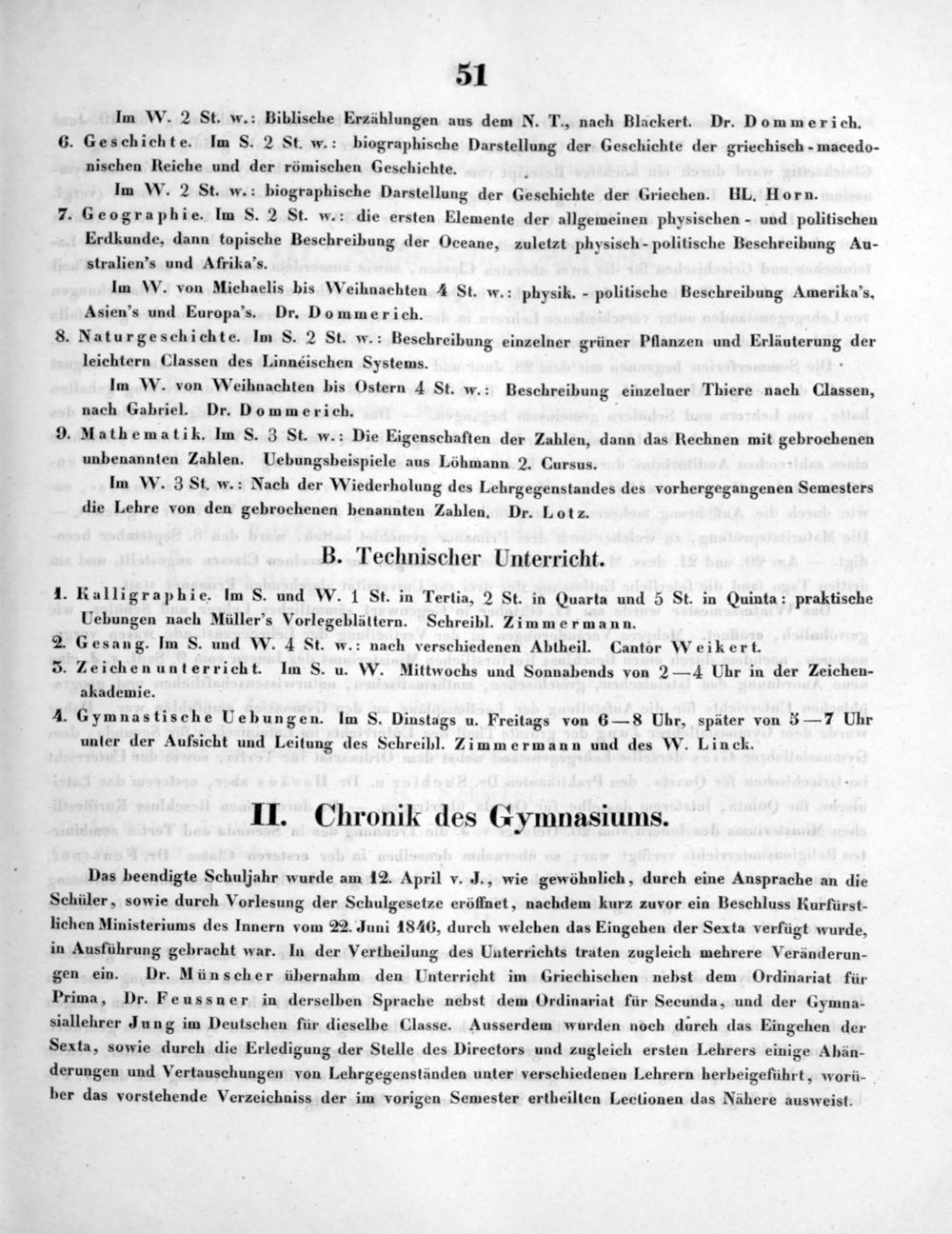 51

Im W. 2 St. w.: Biblische Erzählungen aus dem N. T., nach Blackert. Dr. Dommerich.

6. Geschichte. Im S. 2 St. w.: biographische Darstellung der Geschichte der griechisch-macedonischen Reiche und der römischen Geschichte.

Im W. 2 St. w.: biographische Darstellung der Geschichte der Griechen. HL. Horn.

7. Geographie. Im S. 2 St. w.: die ersten Elemente der allgemeinen physischen- und politischen Erdkunde, dann topische Beschreibung der Oceane, zuletzt physisch-politische Beschreibung Australien's und Afrika's.

Im W. von Michaelis bis Weihnachten 4 St. w.: physik.-politische Beschreibung Amerika's, Asien's und Europa's. Dr. Dommerich.

8. Naturgeschichte. Im S. 2 St. w.: Beschreibung einzelner grüner Pflanzen und Erläuterung der leichtern Classen des Linnéischen Systems.

Im W. von Weihnachten bis Ostern 4 St. w.: Beschreibung einzelner Thiere nach Classen, nach Gabriel. Dr. Dommerich.

9. Mathematik. Im S. 3 St. w.: Die Eigenschaften der Zahlen, dann das Rechnen mit gebrochenen unbenannten Zahlen. Uebungsbeispiele aus Löhmann 2. Cursus.

Im W. 3 St. w.: Nach der Wiederholung des Lehrgegenstandes des vorhergegangenen Semesters die Lehre von den gebrochenen benannten Zahlen. Dr. Lotz.

B. Technischer Unterricht.

1. Kalligraphie. Im S. und W. 1 St. in Tertia, 2 St. in Quarta und 5 St. in Quinta: praktische Uebungen nach Müller's Vorlegeblättern. Schreibl. Zimmermann.

2. Gesang. Im S. und W. 4 St. w.: nach verschiedenen Abtheil. Cantor Weikert.

3. Zeichenunterricht. Im S. u. W. Mittwochs und Sonnabends von 2—4 Uhr in der Zeichenakademie.

4. Gymnastische Uebungen. Im S. Dinstags u. Freitags von 6—8 Uhr, später von 5—7 Uhr unter der Aufsicht und Leitung des Schreibl. Zimmermann und des W. Linck.

II. Chronik des Gymnasiums.

Das beendigte Schuljahr wurde am 12. April v. J., wie gewöhnlich, durch eine Ansprache an die Schüler, sowie durch Vorlesung der Schulgesetze eröffnet, nachdem kurz zuvor ein Beschluss Kurfürstlichen Ministeriums des Innern vom 22. Juni 1846, durch welchen das Eingehen der Sexta verfügt wurde, in Ausführung gebracht war. In der Vertheilung des Unterrichts traten zugleich mehrere Veränderungen ein. Dr. Münscher übernahm den Unterricht im Griechischen nebst dem Ordinariat für Prima, Dr. Feussner in derselben Sprache nebst dem Ordinariat für Secunda, und der Gymnasiallehrer Jung im Deutschen für dieselbe Classe. Ausserdem wurden noch durch das Eingehen der Sexta, sowie durch die Erledigung der Stelle des Directors und zugleich ersten Lehrers einige Abänderungen und Vertauschungen von Lehrgegenständen unter verschiedenen Lehrern herbeigeführt, worüber das vorstehende Verzeichniss der im vorigen Semester ertheilten Lectionen das Nähere ausweist.